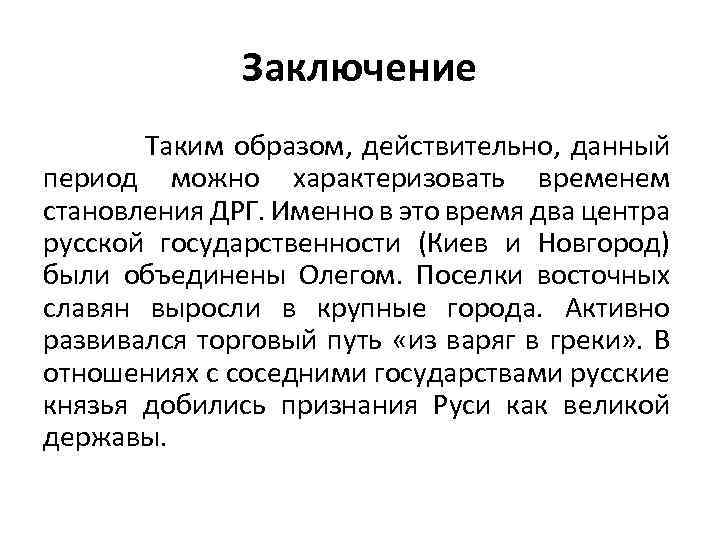 Заключение

Таким образом, действительно, данный период можно характеризовать временем становления ДРГ. Именно в это время два центра русской государственности (Киев и Новгород) были объединены Олегом. Поселки восточных славян выросли в крупные города. Активно развивался торговый путь «из варяг в греки». В отношениях с соседними государствами русские князья добились признания Руси как великой державы.